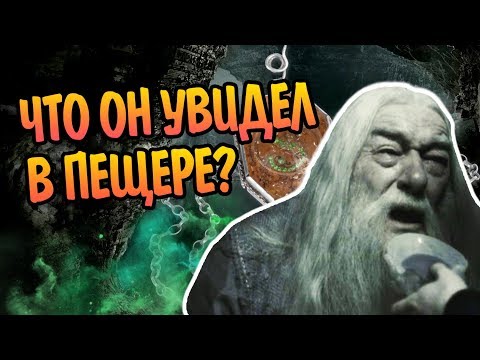 ЧТО ОН УВИДЕЛ
В ПЕЩЕРЕ?